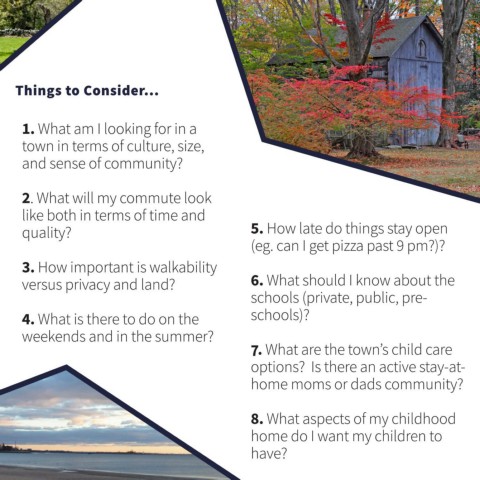 Things to Consider...

1. What am I looking for in a town in terms of culture, size, and sense of community?

2. What will my commute look like both in terms of time and quality?

3. How important is walkability versus privacy and land?

4. What is there to do on the weekends and in the summer?

5. How late do things stay open (eg. can I get pizza past 9 pm?)?

6. What should I know about the schools (private, public, pre-schools)?

7. What are the town's child care options? Is there an active stay-at-home moms or dads community?

8. What aspects of my childhood home do I want my children to have?